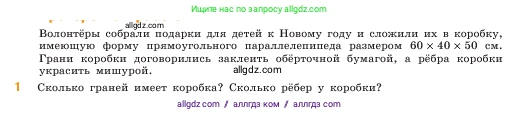 Ищите нас по запросу allgdz.com

allgdz.com

Волонтёры собрали подарки для детей к Новому году и сложили их в коробку, имеющую форму прямоугольного параллелепипеда размером $60 \times 40 \times 50$ см. Грани коробки договорились заклеить обёрточной бумагой, а рёбра коробки украсить мишурой.

allgdz.com

1 Сколько граней имеет коробка? Сколько рёбер у коробки?

allgdz com / аллгдз ком / аллгдз com